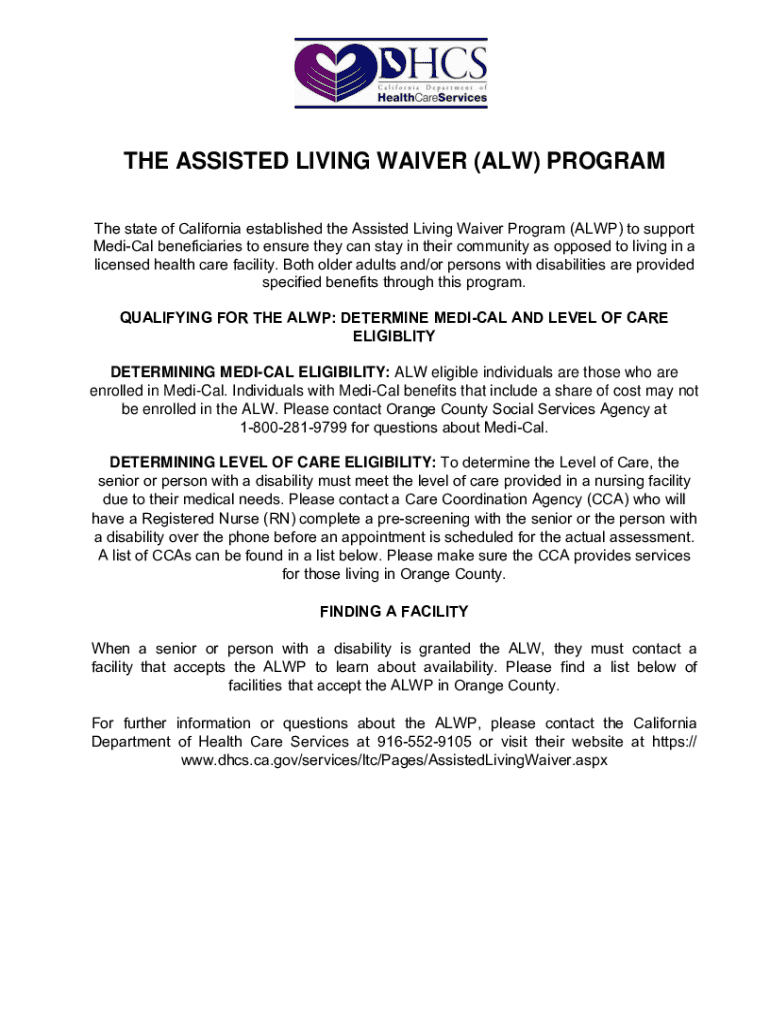 DHCS
California Department of
HealthCareServices

THE ASSISTED LIVING WAIVER (ALW) PROGRAM

The state of California established the Assisted Living Waiver Program (ALWP) to support Medi-Cal beneficiaries to ensure they can stay in their community as opposed to living in a licensed health care facility. Both older adults and/or persons with disabilities are provided specified benefits through this program.

QUALIFYING FOR THE ALWP: DETERMINE MEDI-CAL AND LEVEL OF CARE ELIGIBLITY

DETERMINING MEDI-CAL ELIGIBILITY: ALW eligible individuals are those who are enrolled in Medi-Cal. Individuals with Medi-Cal benefits that include a share of cost may not be enrolled in the ALW. Please contact Orange County Social Services Agency at 1-800-281-9799 for questions about Medi-Cal.

DETERMINING LEVEL OF CARE ELIGIBILITY: To determine the Level of Care, the senior or person with a disability must meet the level of care provided in a nursing facility due to their medical needs. Please contact a Care Coordination Agency (CCA) who will have a Registered Nurse (RN) complete a pre-screening with the senior or the person with a disability over the phone before an appointment is scheduled for the actual assessment. A list of CCAs can be found in a list below. Please make sure the CCA provides services for those living in Orange County.

FINDING A FACILITY

When a senior or person with a disability is granted the ALW, they must contact a facility that accepts the ALWP to learn about availability. Please find a list below of facilities that accept the ALWP in Orange County.

For further information or questions about the ALWP, please contact the California Department of Health Care Services at 916-552-9105 or visit their website at https://www.dhcs.ca.gov/services/ltc/Pages/AssistedLivingWaiver.aspx